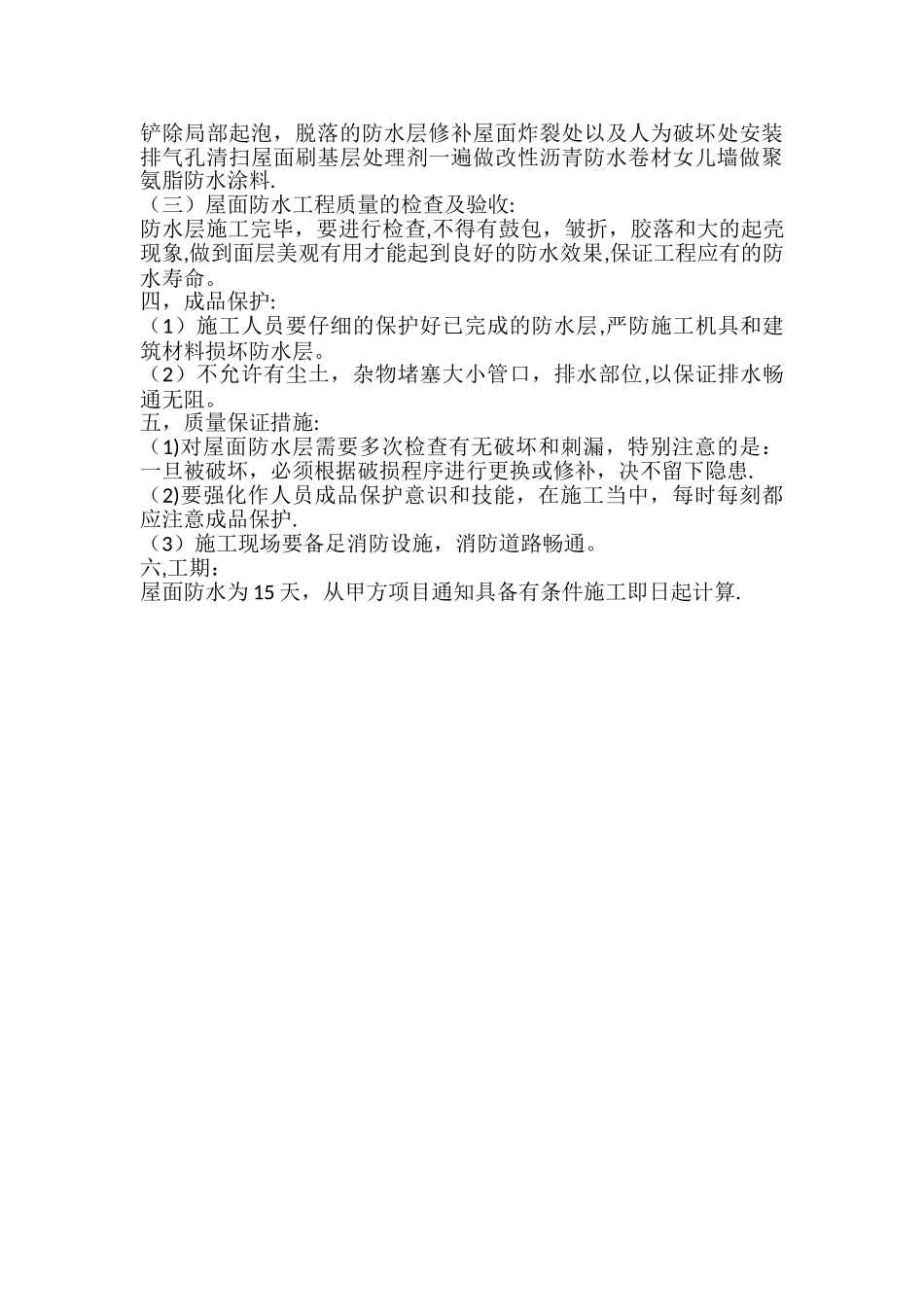 铲除局部起泡，脱落的防水层修补屋面炸裂处以及人为破坏处安装排气孔清扫屋面刷基层处理剂一遍做改性沥青防水卷材女儿墙做聚氨脂防水涂料.
（三）屋面防水工程质量的检查及验收:
防水层施工完毕，要进行检查,不得有鼓包，皱折，胶落和大的起壳现象,做到面层美观有用才能起到良好的防水效果,保证工程应有的防水寿命。
四，成品保护:
（1）施工人员要仔细的保护好已完成的防水层,严防施工机具和建筑材料损坏防水层。
（2）不允许有尘土，杂物堵塞大小管口，排水部位,以保证排水畅通无阻。
五，质量保证措施:
（1)对屋面防水层需要多次检查有无破坏和刺漏，特别注意的是：一旦被破坏，必须根据破损程序进行更换或修补，决不留下隐患.
（2)要强化作人员成品保护意识和技能，在施工当中，每时每刻都应注意成品保护.
（3）施工现场要备足消防设施，消防道路畅通。
六,工期：
屋面防水为15天，从甲方项目通知具备有条件施工即日起计算.